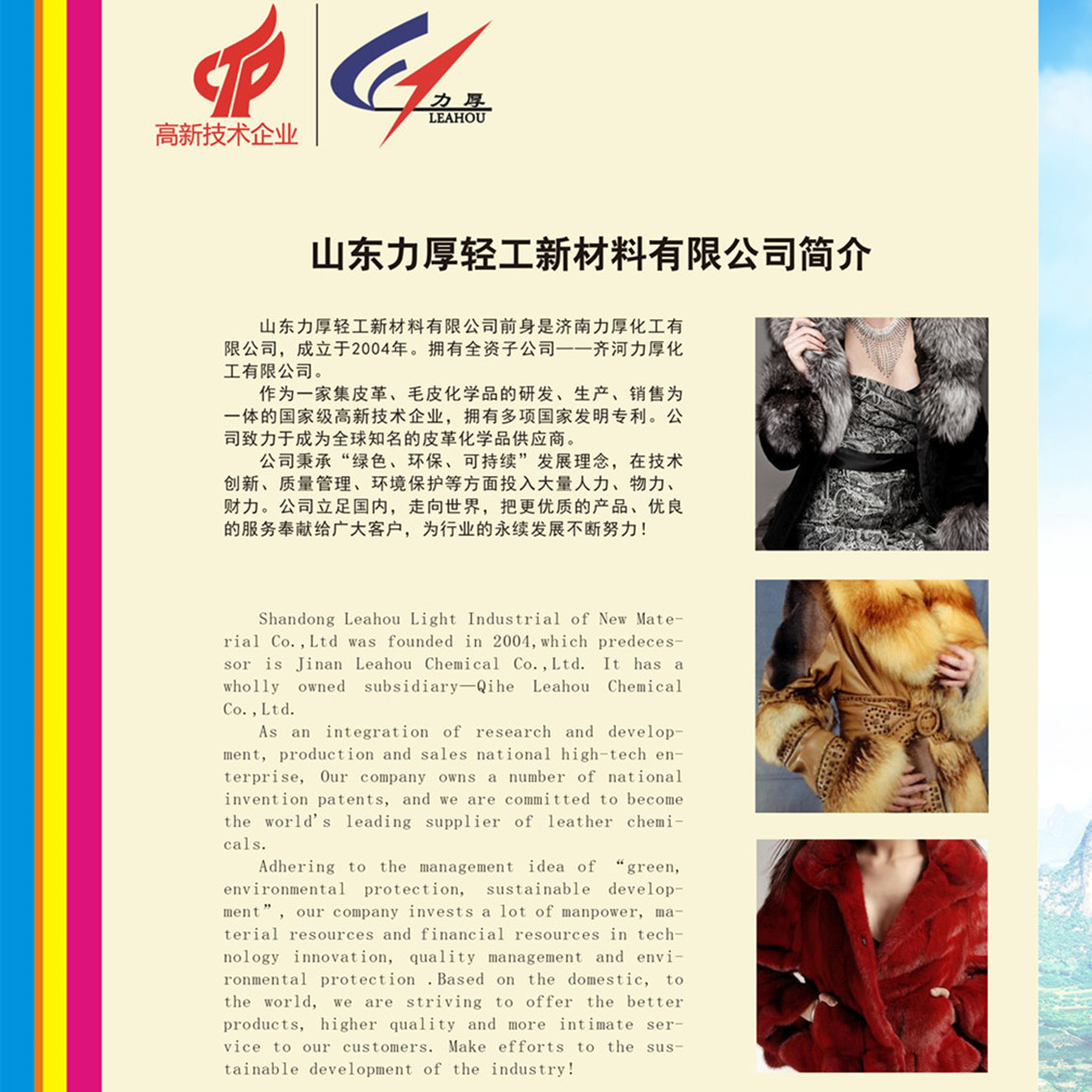 高新技术企业

力厚
LEAHOU

山东力厚轻工新材料有限公司简介

山东力厚轻工新材料有限公司前身是济南力厚化工有限公司，成立于2004年。拥有全资子公司——齐河力厚化工有限公司。

作为一家集皮革、毛皮化学品的研发、生产、销售为一体的国家级高新技术企业，拥有多项国家发明专利。公司致力于成为全球知名的皮革化学品供应商。

公司秉承“绿色、环保、可持续”发展理念，在技术创新、质量管理、环境保护等方面投入大量人力、物力、财力。公司立足国内，走向世界，把更优质的产品、优良的服务奉献给广大客户，为行业的永续发展不断努力！

Shandong Leahou Light Industrial of New Material Co.,Ltd was founded in 2004,which predecessor is Jinan Leahou Chemical Co.,Ltd. It has a wholly owned subsidiary—Qihe Leahou Chemical Co.,Ltd.

As an integration of research and development, production and sales national high-tech enterprise, Our company owns a number of national invention patents, and we are committed to become the world's leading supplier of leather chemicals.

Adhering to the management idea of “green, environmental protection, sustainable development”, our company invests a lot of manpower, material resources and financial resources in technology innovation, quality management and environmental protection .Based on the domestic, to the world, we are striving to offer the better products, higher quality and more intimate service to our customers. Make efforts to the sustainable development of the industry!